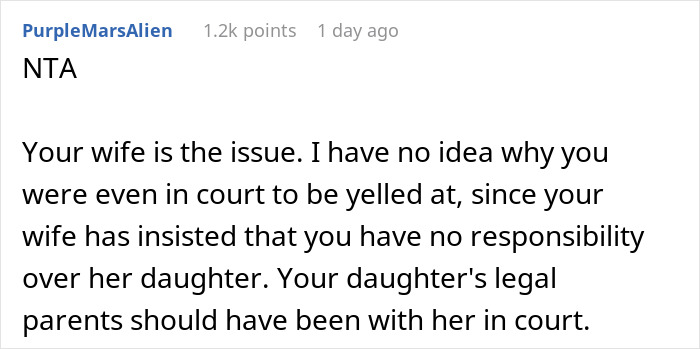 PurpleMarsAlien 1.2k points 1 day ago

NTA

Your wife is the issue. I have no idea why you were even in court to be yelled at, since your wife has insisted that you have no responsibility over her daughter. Your daughter's legal parents should have been with her in court.